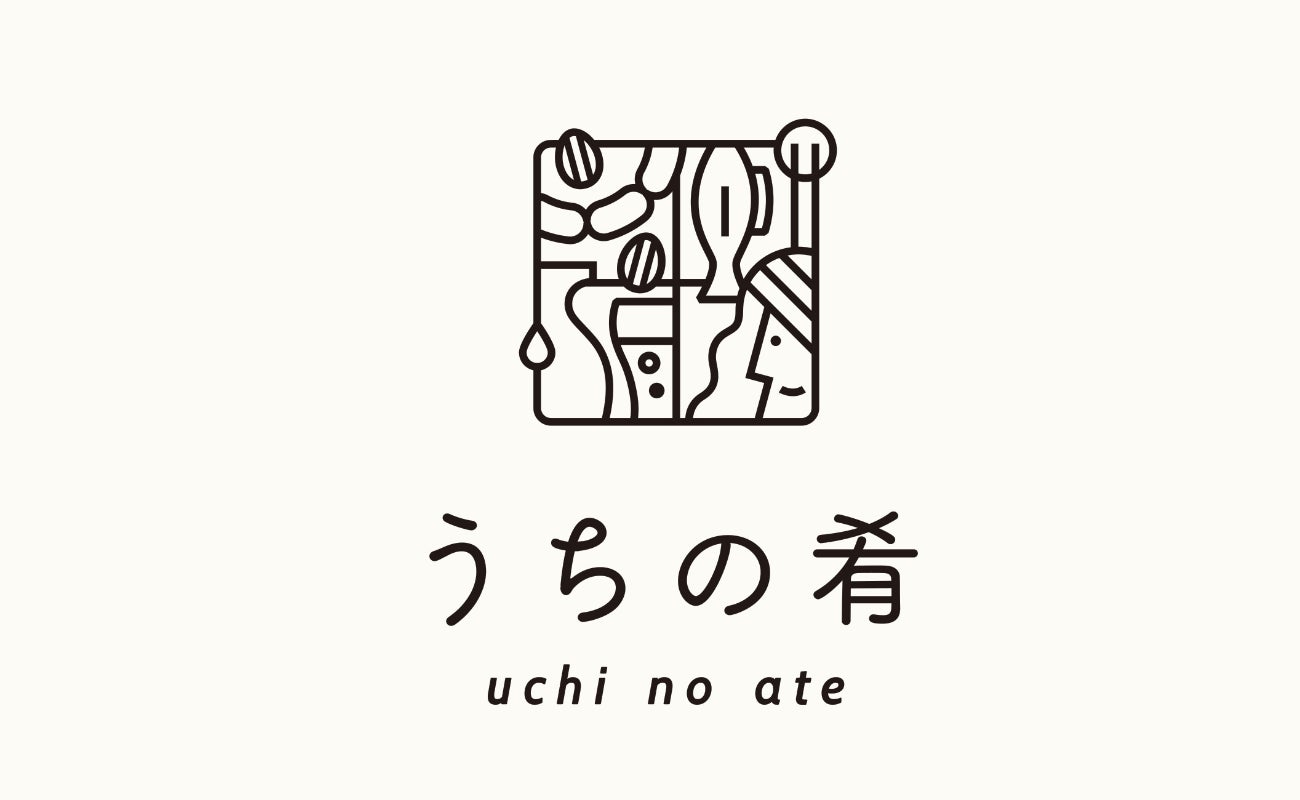 うちの肴

uchi no ate